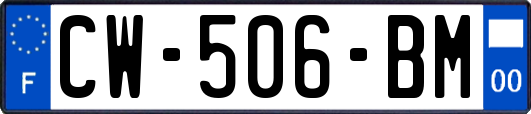 F
CW-506-BM
00